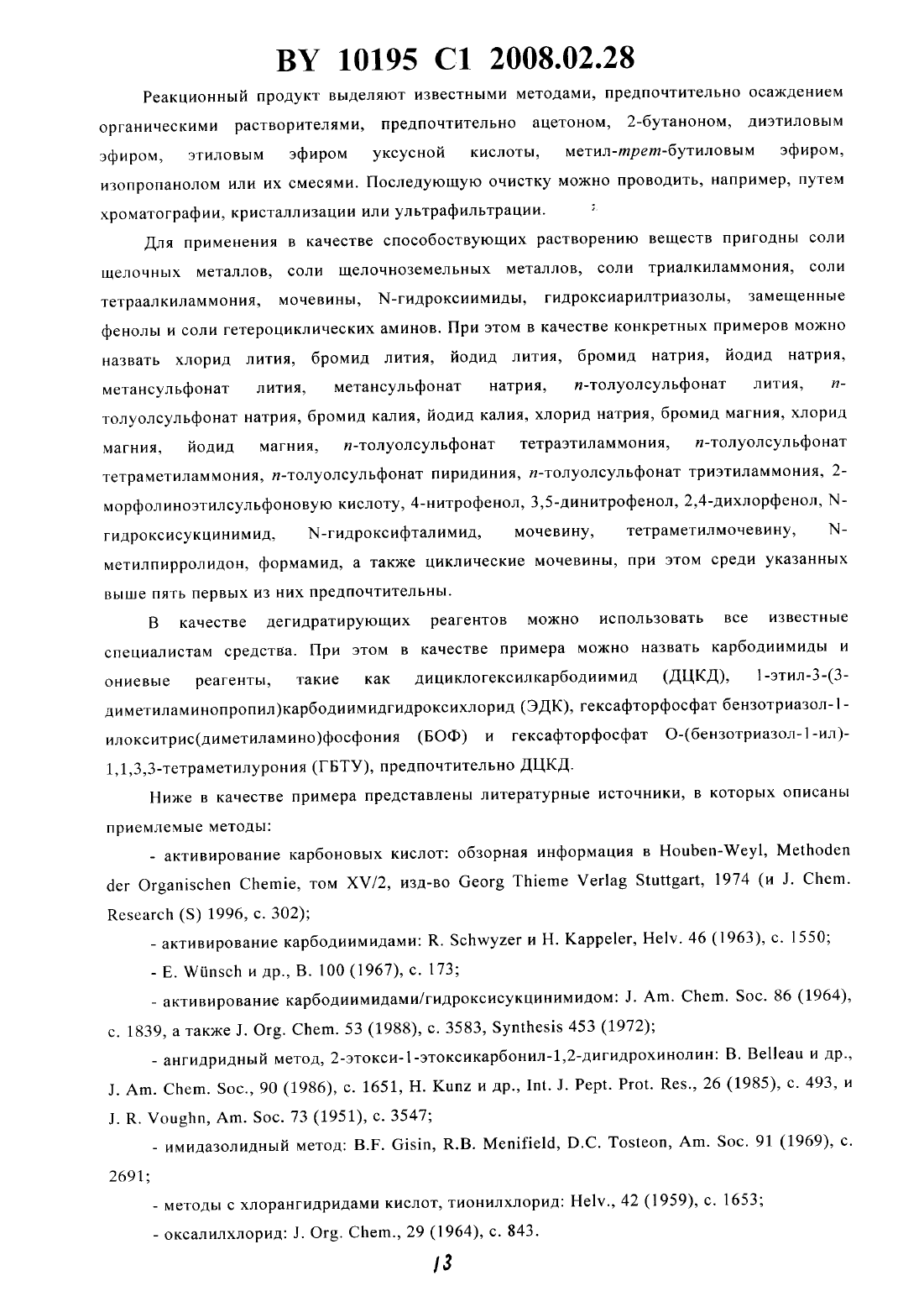 BY 10195 C1 2008.02.28

Реакционный продукт выделяют известными методами, предпочтительно осаждением органическими растворителями, предпочтительно ацетоном, 2-бутаноном, диэтиловым эфиром, этиловым эфиром уксусной кислоты, метил-трет-бутиловым эфиром, изопропанолом или их смесями. Последующую очистку можно проводить, например, путем хроматографии, кристаллизации или ультрафильтрации.

Для применения в качестве способствующих растворению веществ пригодны соли щелочных металлов, соли щелочноземельных металлов, соли триалкиламмония, соли тетраалкиламмония, мочевины, N-гидроксиимиды, гидроксиарилтриазолы, замещенные фенолы и соли гетероциклических аминов. При этом в качестве конкретных примеров можно назвать хлорид лития, бромид лития, йодид лития, бромид натрия, йодид натрия, метансульфонат лития, метансульфонат натрия, п-толуолсульфонат лития, п-толуолсульфонат натрия, бромид калия, йодид калия, хлорид натрия, бромид магния, хлорид магния, йодид магния, п-толуолсульфонат тетраэтиламмония, п-толуолсульфонат тетраметиламмония, п-толуолсульфонат пиридиния, п-толуолсульфонат триэтиламмония, 2-морфолиноэтилсульфоновую кислоту, 4-нитрофенол, 3,5-динитрофенол, 2,4-дихлорфенол, N-гидроксисукцинимид, N-гидроксифталимид, мочевину, тетраметилмочевину, N-метилпирролидон, формамид, а также циклические мочевины, при этом среди указанных выше пять первых из них предпочтительны.

В качестве дегидратирующих реагентов можно использовать все известные специалистам средства. При этом в качестве примера можно назвать карбодиимиды и ониевые реагенты, такие как дициклогексилкарбодиимид (ДЦКД), 1-этил-3-(3-диметиламинопропил)карбодиимидгидроксихлорид (ЭДК), гексафторфосфат бензотриазол-1-илокситрис(диметиламино)фосфония (БОФ) и гексафторфосфат О-(бензотриазол-1-ил)-1,1,3,3-тетраметилурония (ГБТУ), предпочтительно ДЦКД.

Ниже в качестве примера представлены литературные источники, в которых описаны приемлемые методы:

- активирование карбоновых кислот: обзорная информация в Houben-Weyl, Methoden der Organischen Chemie, том XV/2, изд-во Georg Thieme Verlag Stuttgart, 1974 (и J. Chem. Research (S) 1996, с. 302);

- активирование карбодиимидами: R. Schwyzer и H. Kappeler, Helv. 46 (1963), с. 1550;

- E. Wünsch и др., B. 100 (1967), с. 173;

- активирование карбодиимидами/гидроксисукцинимидом: J. Am. Chem. Soc. 86 (1964), с. 1839, а также J. Org. Chem. 53 (1988), с. 3583, Synthesis 453 (1972);

- ангидридный метод, 2-этокси-1-этоксикарбонил-1,2-дигидрохинолин: B. Belleau и др., J. Am. Chem. Soc., 90 (1986), с. 1651, H. Kunz и др., Int. J. Pept. Prot. Res., 26 (1985), с. 493, и J. R. Voughn, Am. Soc. 73 (1951), с. 3547;

- имидазолидный метод: B.F. Gisin, R.B. Menifield, D.C. Tosteon, Am. Soc. 91 (1969), с. 2691;

- методы с хлорангидридами кислот, тионилхлорид: Helv., 42 (1959), с. 1653;

- оксалилхлорид: J. Org. Chem., 29 (1964), с. 843.

13